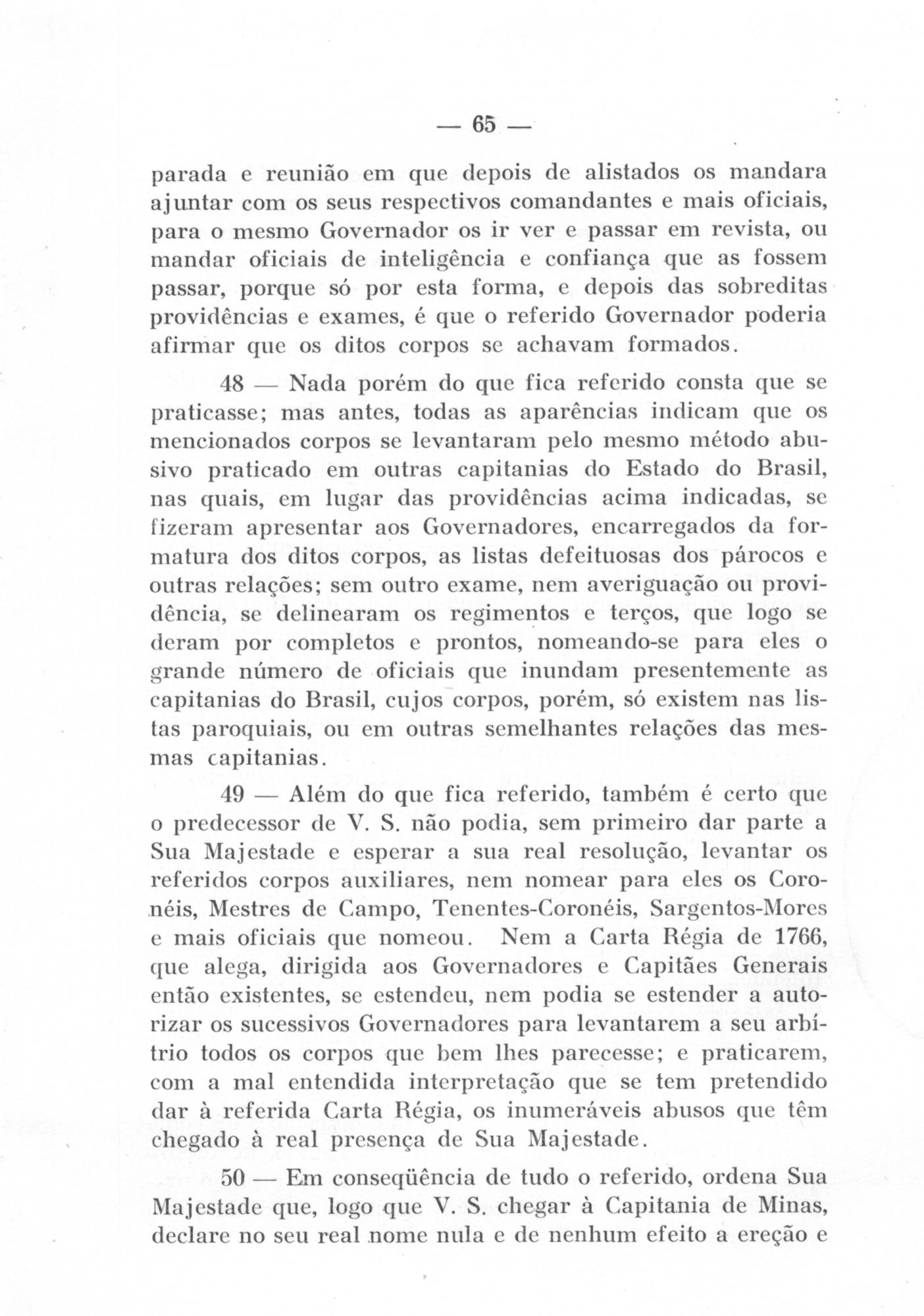 — 65 —

parada e reunião em que depois de alistados os mandara ajuntar com os seus respectivos comandantes e mais oficiais, para o mesmo Governador os ir ver e passar em revista, ou mandar oficiais de inteligência e confiança que as fossem passar, porque só por esta forma, e depois das sobreditas providências e exames, é que o referido Governador poderia afirmar que os ditos corpos se achavam formados.

48 — Nada porém do que fica referido consta que se praticasse; mas antes, todas as aparências indicam que os mencionados corpos se levantaram pelo mesmo método abusivo praticado em outras capitanias do Estado do Brasil, nas quais, em lugar das providências acima indicadas, se fizeram apresentar aos Governadores, encarregados da formatura dos ditos corpos, as listas defeituosas dos párocos e outras relações; sem outro exame, nem averiguação ou providência, se delinearam os regimentos e terços, que logo se deram por completos e prontos, nomeando-se para eles o grande número de oficiais que inundam presentemente as capitanias do Brasil, cujos corpos, porém, só existem nas listas paroquiais, ou em outras semelhantes relações das mesmas capitanias.

49 — Além do que fica referido, também é certo que o predecessor de V. S. não podia, sem primeiro dar parte a Sua Majestade e esperar a sua real resolução, levantar os referidos corpos auxiliares, nem nomear para eles os Coronéis, Mestres de Campo, Tenentes-Coronéis, Sargentos-Mores e mais oficiais que nomeou. Nem a Carta Régia de 1766, que alega, dirigida aos Governadores e Capitães Generais então existentes, se estendeu, nem podia se estender a autorizar os sucessivos Governadores para levantarem a seu arbítrio todos os corpos que bem lhes parecesse; e praticarem, com a mal entendida interpretação que se tem pretendido dar à referida Carta Régia, os inumeráveis abusos que têm chegado à real presença de Sua Majestade.

50 — Em conseqüência de tudo o referido, ordena Sua Majestade que, logo que V. S. chegar à Capitania de Minas, declare no seu real nome nula e de nenhum efeito a ereção e